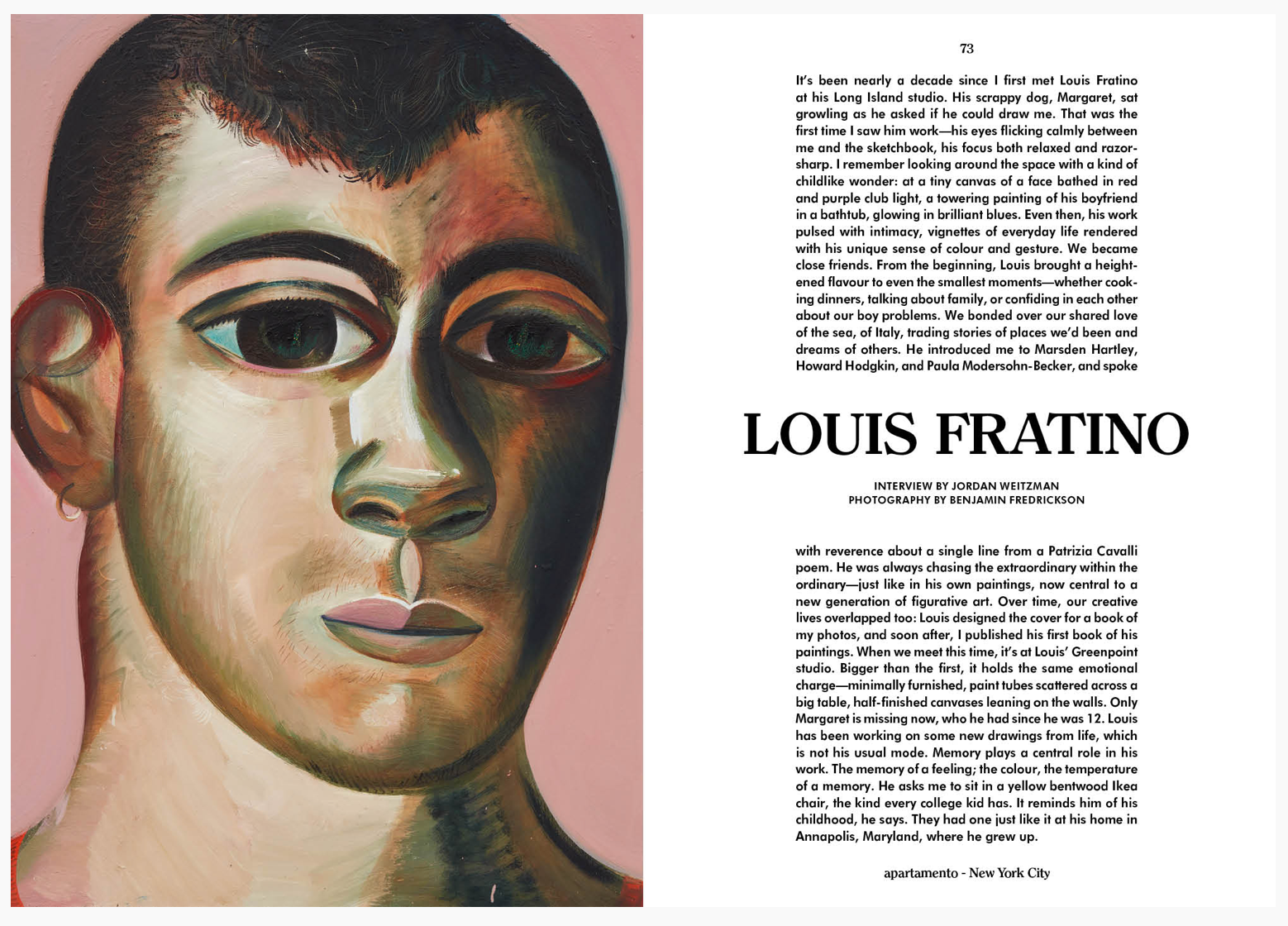 73

It's been nearly a decade since I first met Louis Fratino at his Long Island studio. His scrappy dog, Margaret, sat growling as he asked if he could draw me. That was the first time I saw him work—his eyes flicking calmly between me and the sketchbook, his focus both relaxed and razor-sharp. I remember looking around the space with a kind of childlike wonder: at a tiny canvas of a face bathed in red and purple club light, a towering painting of his boyfriend in a bathtub, glowing in brilliant blues. Even then, his work pulsed with intimacy, vignettes of everyday life rendered with his unique sense of colour and gesture. We became close friends. From the beginning, Louis brought a heightened flavour to even the smallest moments—whether cooking dinners, talking about family, or confiding in each other about our boy problems. We bonded over our shared love of the sea, of Italy, trading stories of places we'd been and dreams of others. He introduced me to Marsden Hartley, Howard Hodgkin, and Paula Modersohn-Becker, and spoke

LOUIS FRATINO

INTERVIEW BY JORDAN WEITZMAN
PHOTOGRAPHY BY BENJAMIN FREDRICKSON

with reverence about a single line from a Patrizia Cavalli poem. He was always chasing the extraordinary within the ordinary—just like in his own paintings, now central to a new generation of figurative art. Over time, our creative lives overlapped too: Louis designed the cover for a book of my photos, and soon after, I published his first book of his paintings. When we meet this time, it's at Louis' Greenpoint studio. Bigger than the first, it holds the same emotional charge—minimally furnished, paint tubes scattered across a big table, half-finished canvases leaning on the walls. Only Margaret is missing now, who he had since he was 12. Louis has been working on some new drawings from life, which is not his usual mode. Memory plays a central role in his work. The memory of a feeling; the colour, the temperature of a memory. He asks me to sit in a yellow bentwood Ikea chair, the kind every college kid has. It reminds him of his childhood, he says. They had one just like it at his home in Annapolis, Maryland, where he grew up.

apartamento - New York City